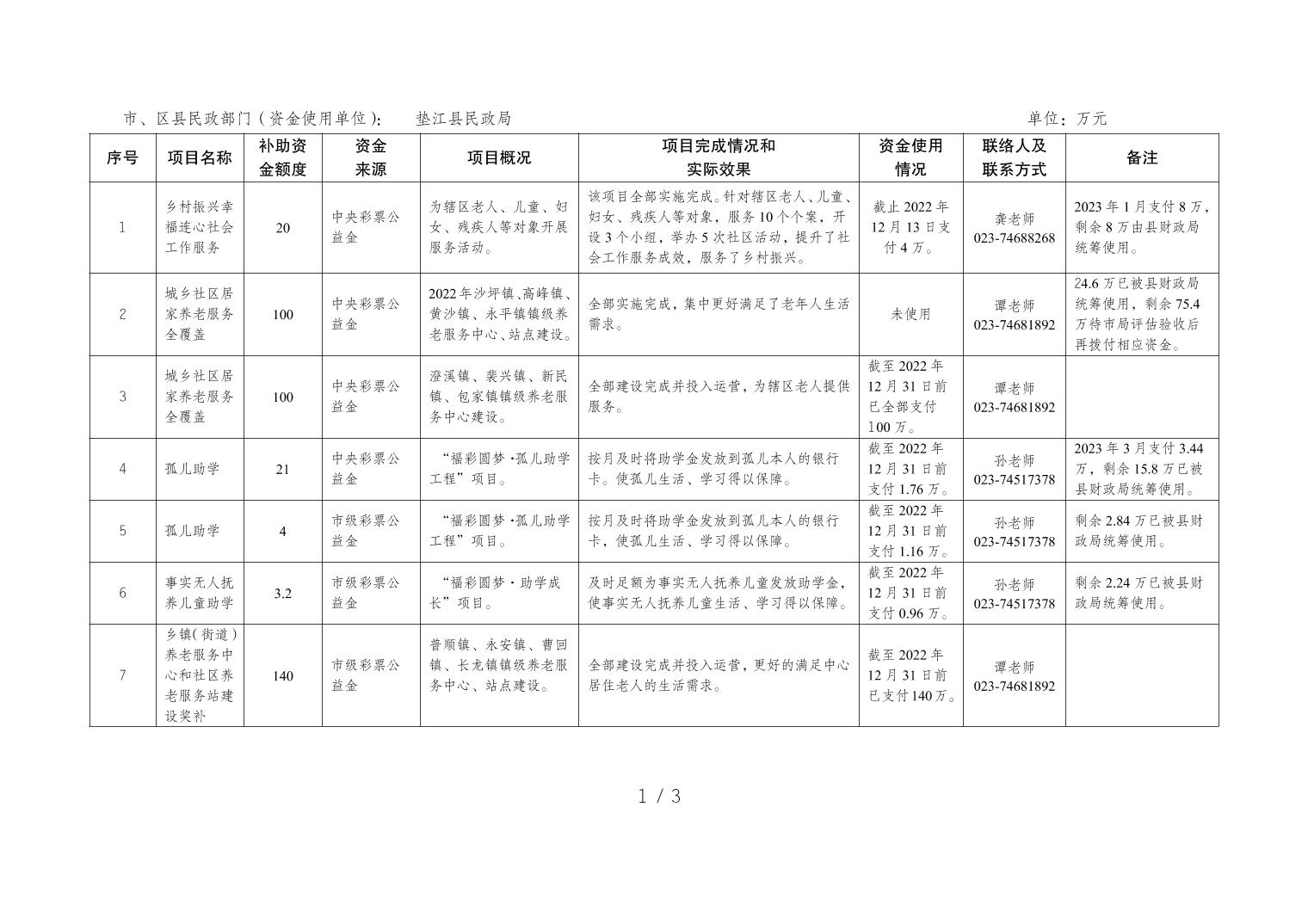 市、区县民政部门（资金使用单位）：　垫江县民政局　　　　单位：万元

| 序号 | 项目名称 | 补助资金额度 | 资金来源 | 项目概况 | 项目完成情况和实际效果 | 资金使用情况 | 联络人及联系方式 | 备注 |
|---|---|---|---|---|---|---|---|---|
| 1 | 乡村振兴幸福连心社会工作服务 | 20 | 中央彩票公益金 | 为辖区老人、儿童、妇女、残疾人等对象开展服务活动。 | 该项目全部实施完成。针对辖区老人、儿童、妇女、残疾人等对象，服务10个个案，开设3个小组，举办5次社区活动，提升了社会工作服务成效，服务了乡村振兴。 | 截止2022年12月13日支付4万。 | 龚老师 023-74688268 | 2023年1月支付8万，剩余8万由县财政局统筹使用。 |
| 2 | 城乡社区居家养老服务全覆盖 | 100 | 中央彩票公益金 | 2022年沙坪镇、高峰镇、黄沙镇、永平镇镇级养老服务中心、站点建设。 | 全部实施完成，集中更好满足了老年人生活需求。 | 未使用 | 谭老师 023-74681892 | 24.6万已被县财政局统筹使用，剩余75.4万待市局评估验收后再拨付相应资金。 |
| 3 | 城乡社区居家养老服务全覆盖 | 100 | 中央彩票公益金 | 澄溪镇、裴兴镇、新民镇、包家镇镇级养老服务中心建设。 | 全部建设完成并投入运营，为辖区老人提供服务。 | 截至2022年12月31日前已全部支付100万。 | 谭老师 023-74681892 | |
| 4 | 孤儿助学 | 21 | 中央彩票公益金 | “福彩圆梦·孤儿助学工程”项目。 | 按月及时将助学金发放到孤儿本人的银行卡。使孤儿生活、学习得以保障。 | 截至2022年12月31日前支付1.76万。 | 孙老师 023-74517378 | 2023年3月支付3.44万，剩余15.8万已被县财政局统筹使用。 |
| 5 | 孤儿助学 | 4 | 市级彩票公益金 | “福彩圆梦·孤儿助学工程”项目。 | 按月及时将助学金发放到孤儿本人的银行卡，使孤儿生活、学习得以保障。 | 截至2022年12月31日前支付1.16万。 | 孙老师 023-74517378 | 剩余2.84万已被县财政局统筹使用。 |
| 6 | 事实无人抚养儿童助学 | 3.2 | 市级彩票公益金 | “福彩圆梦·助学成长”项目。 | 及时足额为事实无人抚养儿童发放助学金，使事实无人抚养儿童生活、学习得以保障。 | 截至2022年12月31日前支付0.96万。 | 孙老师 023-74517378 | 剩余2.24万已被县财政局统筹使用。 |
| 7 | 乡镇(街道)养老服务中心和社区养老服务站建设奖补 | 140 | 市级彩票公益金 | 普顺镇、永安镇、曹回镇、长龙镇镇级养老服务中心、站点建设。 | 全部建设完成并投入运营，更好的满足中心居住老人的生活需求。 | 截至2022年12月31日前已支付140万。 | 谭老师 023-74681892 | |

1 / 3